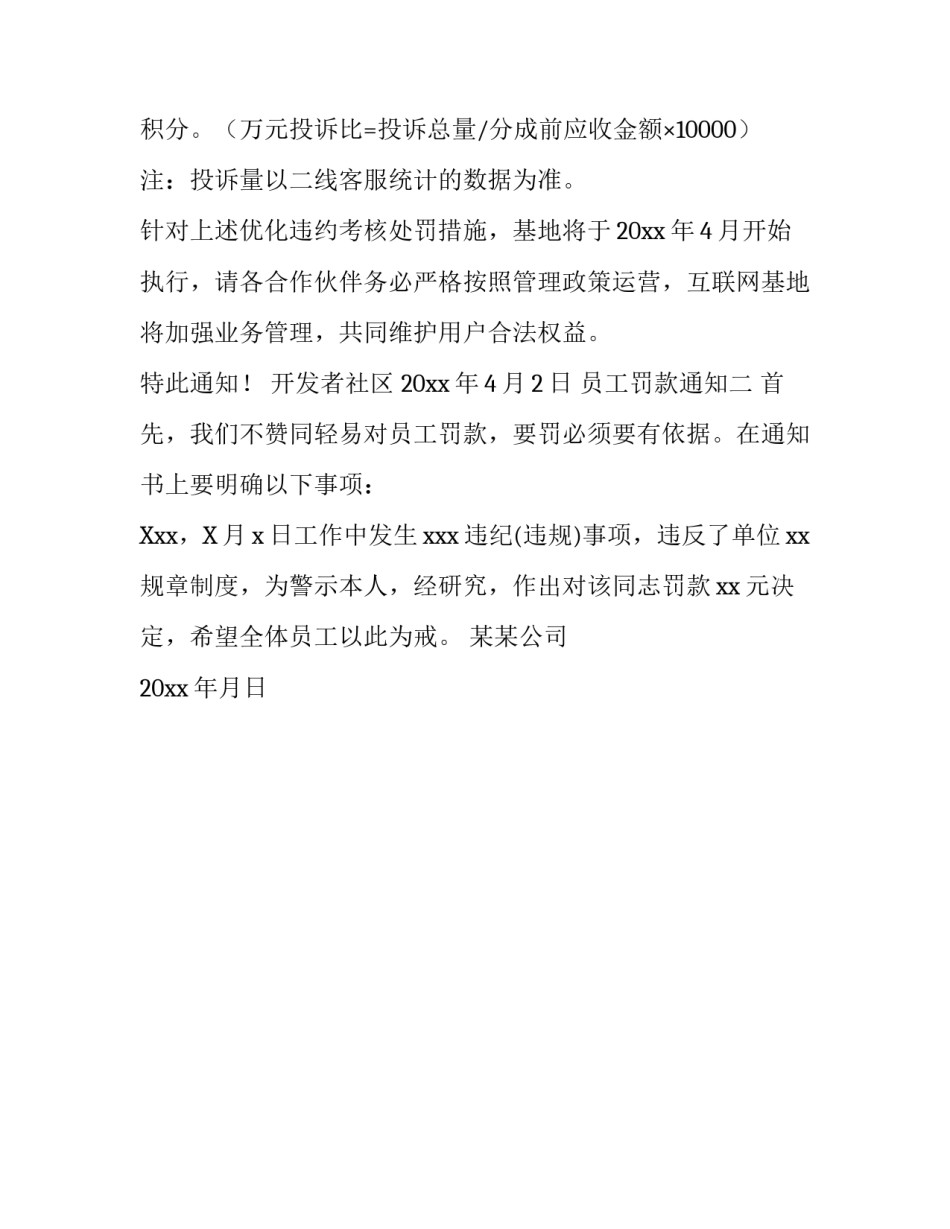 积分。（万元投诉比=投诉总量/分成前应收金额×10000）

注：投诉量以二线客服统计的数据为准。

针对上述优化违约考核处罚措施，基地将于 20xx 年 4 月开始执行，请各合作伙伴务必严格按照管理政策运营，互联网基地将加强业务管理，共同维护用户合法权益。

特此通知！ 开发者社区 20xx 年 4 月 2 日 员工罚款通知二 首先，我们不赞同轻易对员工罚款，要罚必须要有依据。在通知书上要明确以下事项：

Xxx，X 月 x 日工作中发生 xxx 违纪(违规)事项，违反了单位 xx 规章制度，为警示本人，经研究，作出对该同志罚款 xx 元决定，希望全体员工以此为戒。 某某公司

20xx 年月日